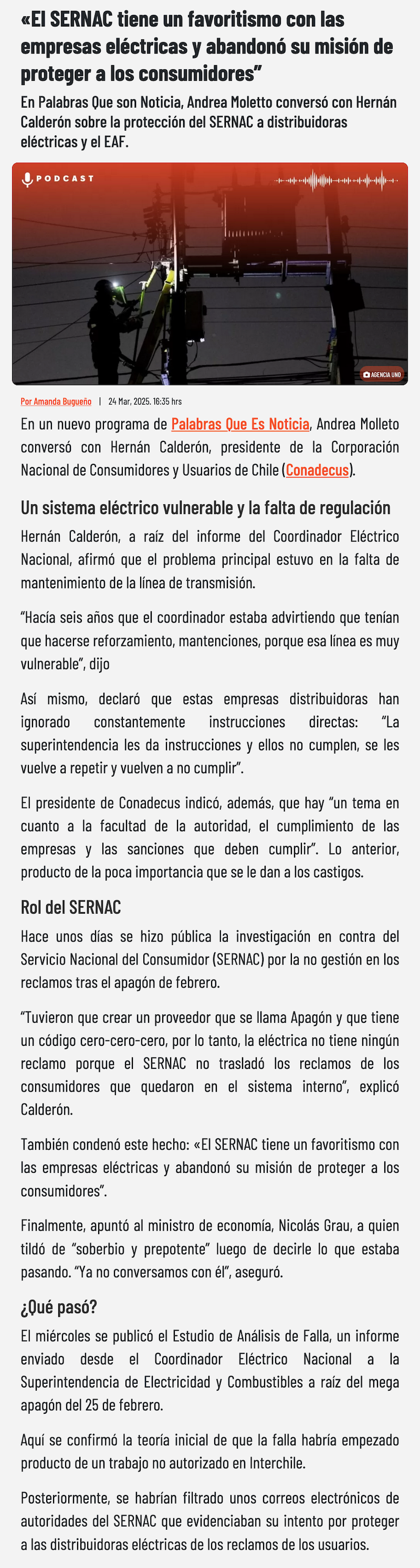 «El SERNAC tiene un favoritismo con las empresas eléctricas y abandonó su misión de proteger a los consumidores”

En Palabras Que son Noticia, Andrea Moletto conversó con Hernán Calderón sobre la protección del SERNAC a distribuidoras eléctricas y el EAF.

PODCAST

AGENCIA UNO

Por Amanda Bugueño | 24 Mar, 2025. 16:35 hrs

En un nuevo programa de Palabras Que Es Noticia, Andrea Molleto conversó con Hernán Calderón, presidente de la Corporación Nacional de Consumidores y Usuarios de Chile (Conadecus).

Un sistema eléctrico vulnerable y la falta de regulación

Hernán Calderón, a raíz del informe del Coordinador Eléctrico Nacional, afirmó que el problema principal estuvo en la falta de mantenimiento de la línea de transmisión.

“Hacía seis años que el coordinador estaba advirtiendo que tenían que hacerse reforzamiento, mantenciones, porque esa línea es muy vulnerable”, dijo

Así mismo, declaró que estas empresas distribuidoras han ignorado constantemente instrucciones directas: “La superintendencia les da instrucciones y ellos no cumplen, se les vuelve a repetir y vuelven a no cumplir”.

El presidente de Conadecus indicó, además, que hay “un tema en cuanto a la facultad de la autoridad, el cumplimiento de las empresas y las sanciones que deben cumplir”. Lo anterior, producto de la poca importancia que se le dan a los castigos.

Rol del SERNAC

Hace unos días se hizo pública la investigación en contra del Servicio Nacional del Consumidor (SERNAC) por la no gestión en los reclamos tras el apagón de febrero.

“Tuvieron que crear un proveedor que se llama Apagón y que tiene un código cero-cero-cero, por lo tanto, la eléctrica no tiene ningún reclamo porque el SERNAC no trasladó los reclamos de los consumidores que quedaron en el sistema interno”, explicó Calderón.

También condenó este hecho: «El SERNAC tiene un favoritismo con las empresas eléctricas y abandonó su misión de proteger a los consumidores”.

Finalmente, apuntó al ministro de economía, Nicolás Grau, a quien tildó de “soberbio y prepotente” luego de decirle lo que estaba pasando. “Ya no conversamos con él”, aseguró.

¿Qué pasó?

El miércoles se publicó el Estudio de Análisis de Falla, un informe enviado desde el Coordinador Eléctrico Nacional a la Superintendencia de Electricidad y Combustibles a raíz del mega apagón del 25 de febrero.

Aquí se confirmó la teoría inicial de que la falla habría empezado producto de un trabajo no autorizado en Interchile.

Posteriormente, se habrían filtrado unos correos electrónicos de autoridades del SERNAC que evidenciaban su intento por proteger a las distribuidoras eléctricas de los reclamos de los usuarios.